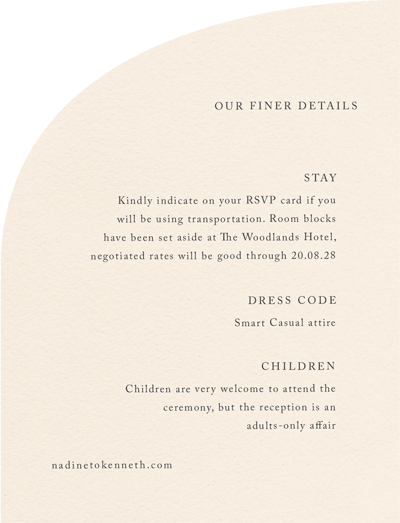 OUR FINER DETAILS

STAY

Kindly indicate on your RSVP card if you will be using transportation. Room blocks have been set aside at The Woodlands Hotel, negotiated rates will be good through 20.08.28

DRESS CODE

Smart Casual attire

CHILDREN

Children are very welcome to attend the ceremony, but the reception is an adults-only affair

nadinetokenneth.com